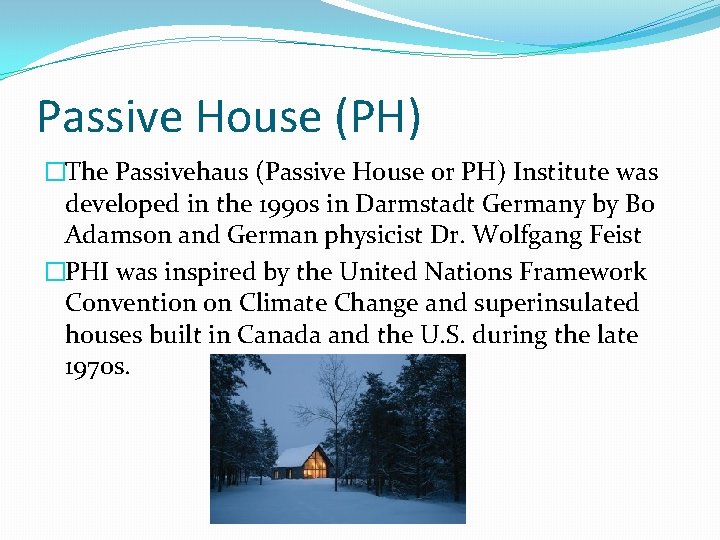 Passive House (PH)

□The Passivehaus (Passive House or PH) Institute was developed in the 1990s in Darmstadt Germany by Bo Adamson and German physicist Dr. Wolfgang Feist

□PHI was inspired by the United Nations Framework Convention on Climate Change and superinsulated houses built in Canada and the U.S. during the late 1970s.